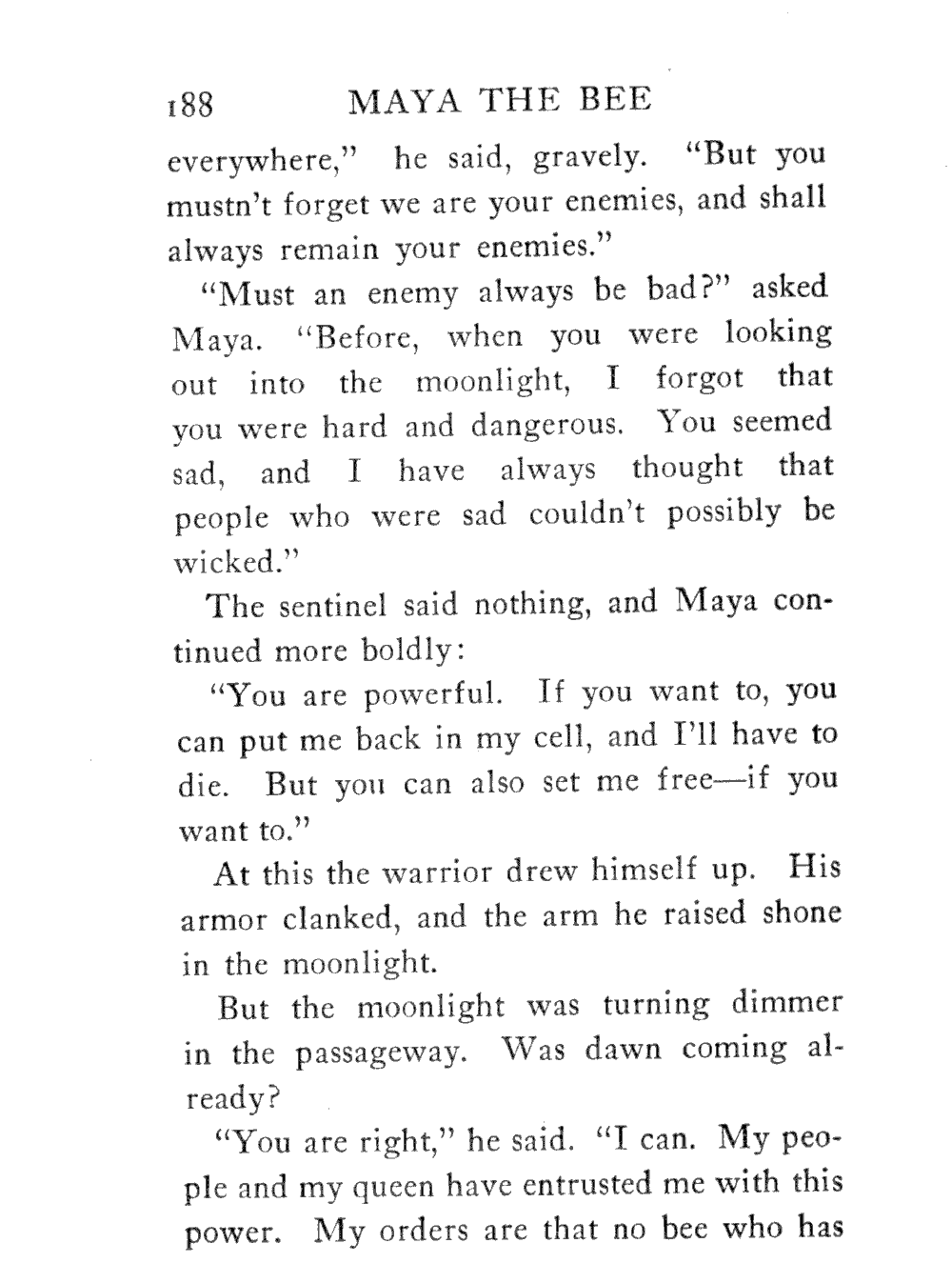 188 MAYA THE BEE

everywhere," he said, gravely. "But you mustn't forget we are your enemies, and shall always remain your enemies."

"Must an enemy always be bad?" asked Maya. "Before, when you were looking out into the moonlight, I forgot that you were hard and dangerous. You seemed sad, and I have always thought that people who were sad couldn't possibly be wicked."

The sentinel said nothing, and Maya continued more boldly:

"You are powerful. If you want to, you can put me back in my cell, and I'll have to die. But you can also set me free—if you want to."

At this the warrior drew himself up. His armor clanked, and the arm he raised shone in the moonlight.

But the moonlight was turning dimmer in the passageway. Was dawn coming already?

"You are right," he said. "I can. My people and my queen have entrusted me with this power. My orders are that no bee who has